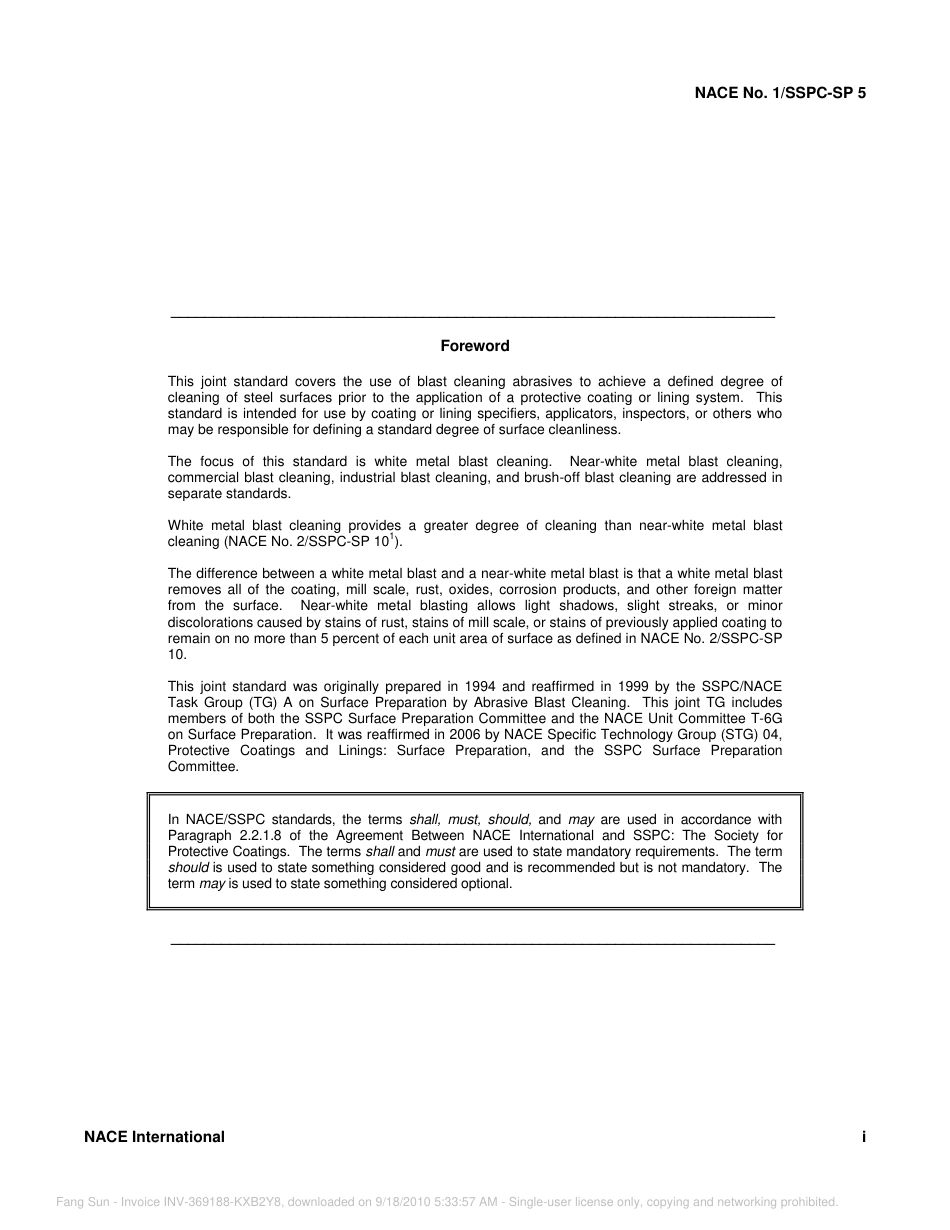 NACE No. 1/SSPC-SP 5

Foreword

This joint standard covers the use of blast cleaning abrasives to achieve a defined degree of cleaning of steel surfaces prior to the application of a protective coating or lining system. This standard is intended for use by coating or lining specifiers, applicators, inspectors, or others who may be responsible for defining a standard degree of surface cleanliness.

The focus of this standard is white metal blast cleaning. Near-white metal blast cleaning, commercial blast cleaning, industrial blast cleaning, and brush-off blast cleaning are addressed in separate standards.

White metal blast cleaning provides a greater degree of cleaning than near-white metal blast cleaning (NACE No. 2/SSPC-SP 10$^1$).

The difference between a white metal blast and a near-white metal blast is that a white metal blast removes all of the coating, mill scale, rust, oxides, corrosion products, and other foreign matter from the surface. Near-white metal blasting allows light shadows, slight streaks, or minor discolorations caused by stains of rust, stains of mill scale, or stains of previously applied coating to remain on no more than 5 percent of each unit area of surface as defined in NACE No. 2/SSPC-SP 10.

This joint standard was originally prepared in 1994 and reaffirmed in 1999 by the SSPC/NACE Task Group (TG) A on Surface Preparation by Abrasive Blast Cleaning. This joint TG includes members of both the SSPC Surface Preparation Committee and the NACE Unit Committee T-6G on Surface Preparation. It was reaffirmed in 2006 by NACE Specific Technology Group (STG) 04, Protective Coatings and Linings: Surface Preparation, and the SSPC Surface Preparation Committee.

In NACE/SSPC standards, the terms shall, must, should, and may are used in accordance with Paragraph 2.2.1.8 of the Agreement Between NACE International and SSPC: The Society for Protective Coatings. The terms shall and must are used to state mandatory requirements. The term should is used to state something considered good and is recommended but is not mandatory. The term may is used to state something considered optional.

NACE International

i

Fang Sun - Invoice INV-369188-KXB2Y8, downloaded on 9/18/2010 5:33:57 AM - Single-user license only, copying and networking prohibited.